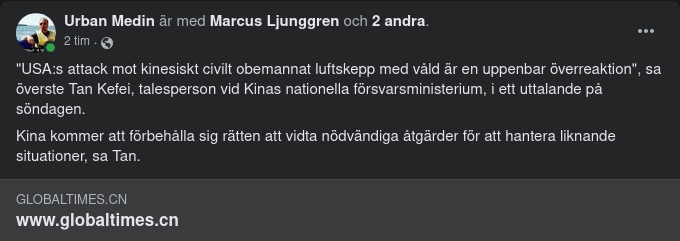 Urban Medin är med Marcus Ljunggren och 2 andra.
2 tim ·

"USA:s attack mot kinesiskt civilt obemannat luftskepp med våld är en uppenbar överreaktion", sa överste Tan Kefei, talesperson vid Kinas nationella försvarsministerium, i ett uttalande på söndagen.

Kina kommer att förbehålla sig rätten att vidta nödvändiga åtgärder för att hantera liknande situationer, sa Tan.

GLOBALTIMES.CN
www.globaltimes.cn